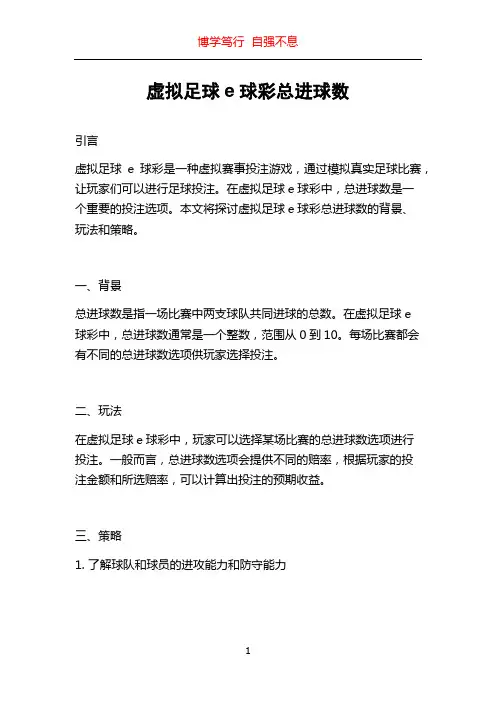 博学笃行 自强不息

虚拟足球 e 球彩总进球数

引言

虚拟足球 e 球彩是一种虚拟赛事投注游戏，通过模拟真实足球比赛，让玩家们可以进行足球投注。在虚拟足球 e 球彩中，总进球数是一个重要的投注选项。本文将探讨虚拟足球 e 球彩总进球数的背景、玩法和策略。

一、背景

总进球数是指一场比赛中两支球队共同进球的总数。在虚拟足球 e 球彩中，总进球数通常是一个整数，范围从 0 到 10。每场比赛都会有不同的总进球数选项供玩家选择投注。

二、玩法

在虚拟足球 e 球彩中，玩家可以选择某场比赛的总进球数选项进行投注。一般而言，总进球数选项会提供不同的赔率，根据玩家的投注金额和所选赔率，可以计算出投注的预期收益。

三、策略

1. 了解球队和球员的进攻能力和防守能力

1